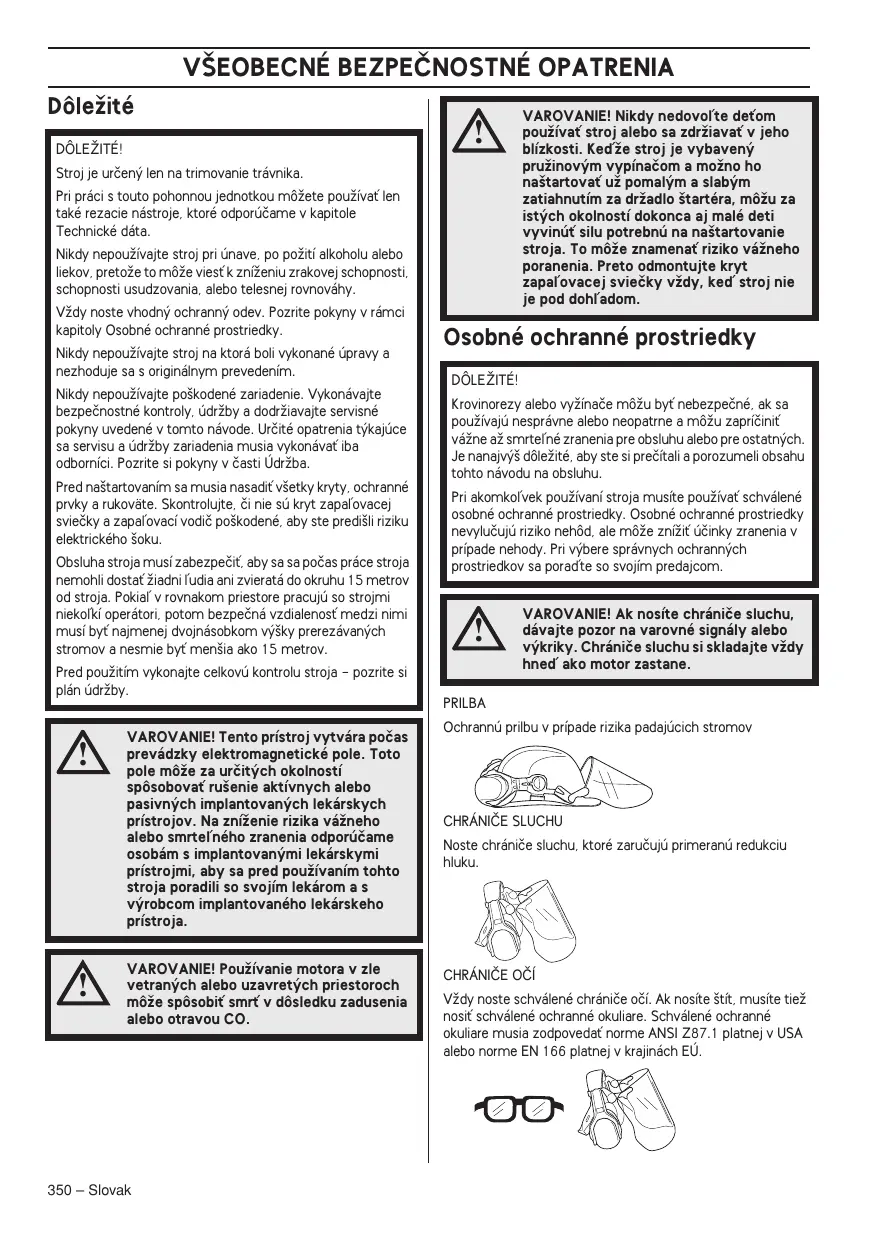 VŠEOBECNÉ BEZPEČNOSTNÉ OPATRENIA

Dôležité

DÔLEŽITÉ!

Stroj je určený len na trimovanie trávnika.

Pri práci s touto pohonnou jednotkou môžete používať len také rezacie nástroje, ktoré odporúčame v kapitole Technické dáta.

Nikdy nepoužívajte stroj pri únave, po požití alkoholu alebo liekov, pretože to môže viesť k zníženiu zrakovej schopnosti, schopnosti usudzovania, alebo telesnej rovnováhy.

Vždy noste vhodný ochranný odev. Pozrite pokyny v rámci kapitoly Osobné ochranné prostriedky.

Nikdy nepoužívajte stroj na ktorá boli vykonané úpravy a nezhoduje sa s originálnym prevedením.

Nikdy nepoužívajte poškodené zariadenie. Vykonávajte bezpečnostné kontroly, údržby a dodržiavajte servisné pokyny uvedené v tomto návode. Určité opatrenia týkajúce sa servisu a údržby zariadenia musia vykonávať iba odborníci. Pozrite si pokyny v časti Údržba.

Pred naštartovaním sa musia nasadiť všetky kryty, ochranné prvky a rukoväte. Skontrolujte, či nie sú kryt zapaľovacej sviečky a zapaľovací vodič poškodené, aby ste predišli riziku elektrického šoku.

Obsluha stroja musí zabezpečiť, aby sa sa počas práce stroja nemohli dostať žiadni ľudia ani zvieratá do okruhu 15 metrov od stroja. Pokiaľ v rovnakom priestore pracujú so strojmi niekoľkí operátori, potom bezpečná vzdialenosť medzi nimi musí byť najmenej dvojnásobkom výšky prerezávaných stromov a nesmie byť menšia ako 15 metrov.

Pred použitím vykonajte celkovú kontrolu stroja – pozrite si plán údržby.

VAROVANIE! Tento prístroj vytvára počas prevádzky elektromagnetické pole. Toto pole môže za určitých okolností spôsobovať rušenie aktívnych alebo pasívnych implantovaných lekárskych prístrojov. Na zníženie rizika vážneho alebo smrteľného zranenia odporúčame osobám s implantovanými lekárskymi prístrojmi, aby sa pred používaním tohto stroja poradili so svojím lekárom a s výrobcom implantovaného lekárskeho prístroja.

VAROVANIE! Používanie motora v zle vetraných alebo uzavretých priestoroch môže spôsobiť smrť v dôsledku zadusenia alebo otravou CO.

VAROVANIE! Nikdy nedovoľte deťom používať stroj alebo sa zdržiavať v jeho blízkosti. Keďže stroj je vybavený pružinovým vypínačom a možno ho naštartovať už pomalým a slabým zatiahnutím za držadlo štartéra, môžu za istých okolností dokonca aj malé deti vyvinúť silu potrebnú na naštartovanie stroja. To môže znamenať riziko vážneho poranenia. Preto odmontujte kryt zapaľovacej sviečky vždy, keď stroj nie je pod dohľadom.

Osobné ochranné prostriedky

DÔLEŽITÉ!

Krovinorezy alebo vyžínače môžu byť nebezpečné, ak sa používajú nesprávne alebo neopatrne a môžu zapríčiniť vážne až smrteľné zranenia pre obsluhu alebo pre ostatných. Je nanajvýš dôležité, aby ste si prečítali a porozumeli obsahu tohto návodu na obsluhu.

Pri akomkoľvek používaní stroja musíte používať schválené osobné ochranné prostriedky. Osobné ochranné prostriedky nevylučujú riziko nehôd, ale môže znížiť účinky zranenia v prípade nehody. Pri výbere správnych ochranných prostriedkov sa poraďte so svojím predajcom.

VAROVANIE! Ak nosíte chrániče sluchu, dávajte pozor na varovné signály alebo výkriky. Chrániče sluchu si skladajte vždy hneď ako motor zastane.

PRILBA

Ochrannú prilbu v prípade rizika padajúcich stromov

CHRÁNIČE SLUCHU

Noste chrániče sluchu, ktoré zaručujú primeranú redukciu hluku.

CHRÁNIČE OČÍ

Vždy noste schválené chrániče očí. Ak nosíte štít, musíte tiež nosiť schválené ochranné okuliare. Schválené ochranné okuliare musia zodpovedať norme ANSI Z87.1 platnej v USA alebo norme EN 166 platnej v krajinách EÚ.

350 – Slovak